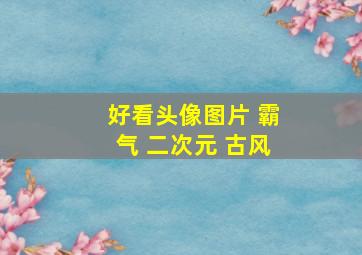 好看头像图片 霸气 二次元 古风